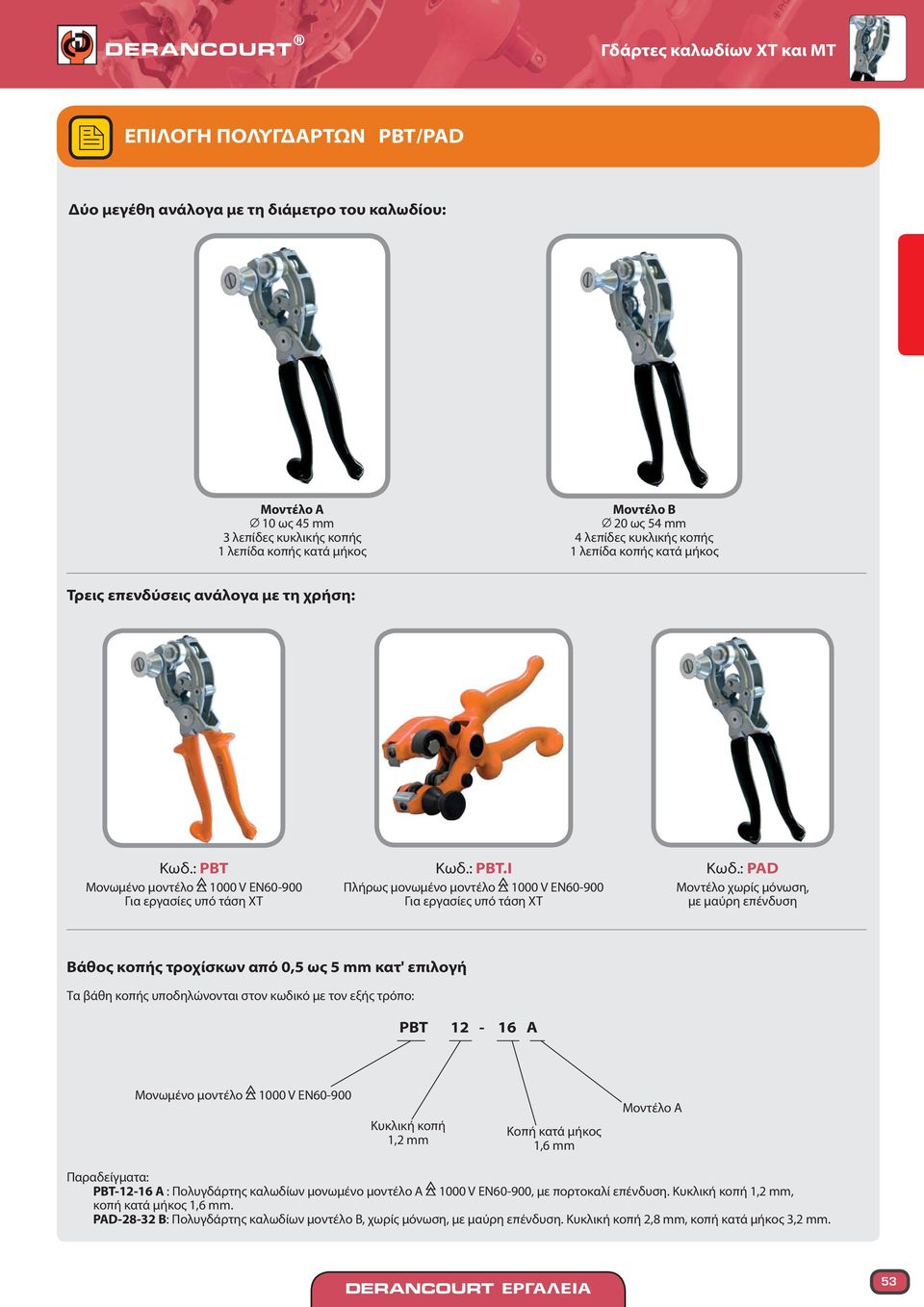 DERANCOURT®

Γδάρτες καλωδίων ΧΤ και ΜΤ

ΕΠΙΛΟΓΗ ΠΟΛΥΓΔΑΡΤΩΝ PBT/PAD

Δύο μεγέθη ανάλογα με τη διάμετρο του καλωδίου:

Μοντέλο Α
∅ 10 ως 45 mm
3 λεπίδες κυκλικής κοπής
1 λεπίδα κοπής κατά μήκος

Μοντέλο Β
∅ 20 ως 54 mm
4 λεπίδες κυκλικής κοπής
1 λεπίδα κοπής κατά μήκος

Τρεις επενδύσεις ανάλογα με τη χρήση:

Κωδ.: PBT
Μονωμένο μοντέλο 1000 V EN60-900
Για εργασίες υπό τάση ΧΤ

Κωδ.: PBT.I
Πλήρως μονωμένο μοντέλο 1000 V EN60-900
Για εργασίες υπό τάση ΧΤ

Κωδ.: PAD
Μοντέλο χωρίς μόνωση,
με μαύρη επένδυση

Βάθος κοπής τροχίσκων από 0,5 ως 5 mm κατ' επιλογή

Τα βάθη κοπής υποδηλώνονται στον κωδικό με τον εξής τρόπο:

PBT 12 - 16 A

Μονωμένο μοντέλο 1000 V EN60-900

Κυκλική κοπή
1,2 mm

Κοπή κατά μήκος
1,6 mm

Μοντέλο Α

Παραδείγματα:
PBT-12-16 A : Πολυγδάρτης καλωδίων μονωμένο μοντέλο Α 1000 V EN60-900, με πορτοκαλί επένδυση. Κυκλική κοπή 1,2 mm, κοπή κατά μήκος 1,6 mm.
PAD-28-32 B: Πολυγδάρτης καλωδίων μοντέλο Β, χωρίς μόνωση, με μαύρη επένδυση. Κυκλική κοπή 2,8 mm, κοπή κατά μήκος 3,2 mm.

DERANCOURT ΕΡΓΑΛΕΙΑ

53